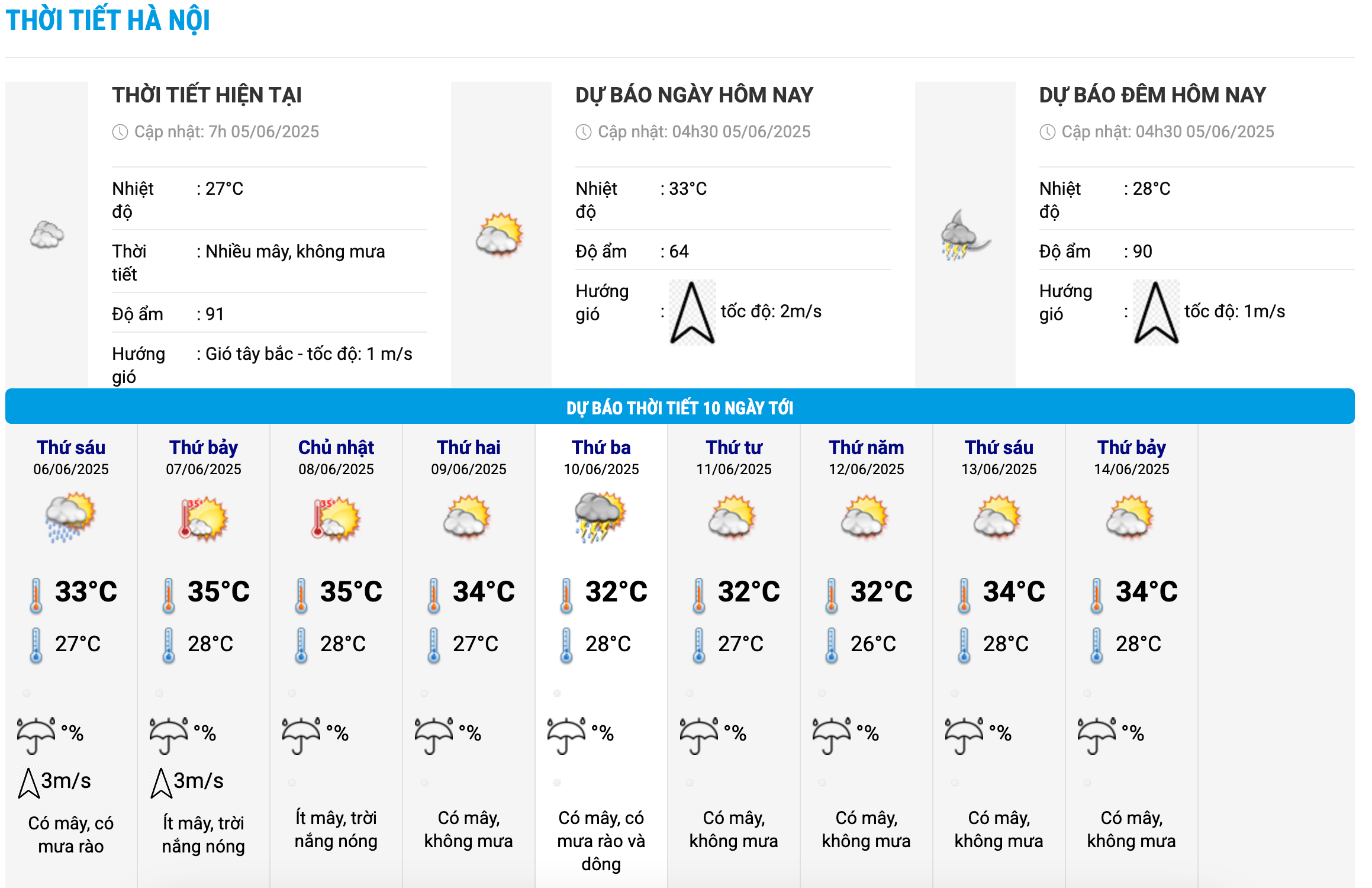 THỜI TIẾT HÀ NỘI

THỜI TIẾT HIỆN TẠI

Cập nhật: 7h 05/06/2025

Nhiệt độ : 27°C

Thời tiết : Nhiều mây, không mưa

Độ ẩm : 91

Hướng gió : Gió tây bắc - tốc độ: 1 m/s

DỰ BÁO NGÀY HÔM NAY

Cập nhật: 04h30 05/06/2025

Nhiệt độ : 33°C

Độ ẩm : 64

Hướng gió : tốc độ: 2m/s

DỰ BÁO ĐÊM HÔM NAY

Cập nhật: 04h30 05/06/2025

Nhiệt độ : 28°C

Độ ẩm : 90

Hướng gió : tốc độ: 1m/s

DỰ BÁO THỜI TIẾT 10 NGÀY TỚI

| Thứ sáu 06/06/2025 | Thứ bảy 07/06/2025 | Chủ nhật 08/06/2025 | Thứ hai 09/06/2025 | Thứ ba 10/06/2025 | Thứ tư 11/06/2025 | Thứ năm 12/06/2025 | Thứ sáu 13/06/2025 | Thứ bảy 14/06/2025 |
|---|---|---|---|---|---|---|---|---|
| 33°C | 35°C | 35°C | 34°C | 32°C | 32°C | 32°C | 34°C | 34°C |
| 27°C | 28°C | 28°C | 27°C | 28°C | 27°C | 26°C | 28°C | 28°C |
| % | % | % | % | % | % | % | % | % |
| 3m/s | 3m/s | | | | | | | |
| Có mây, có mưa rào | Ít mây, trời nắng nóng | Ít mây, trời nắng nóng | Có mây, không mưa | Có mây, có mưa rào và dông | Có mây, không mưa | Có mây, không mưa | Có mây, không mưa | Có mây, không mưa |